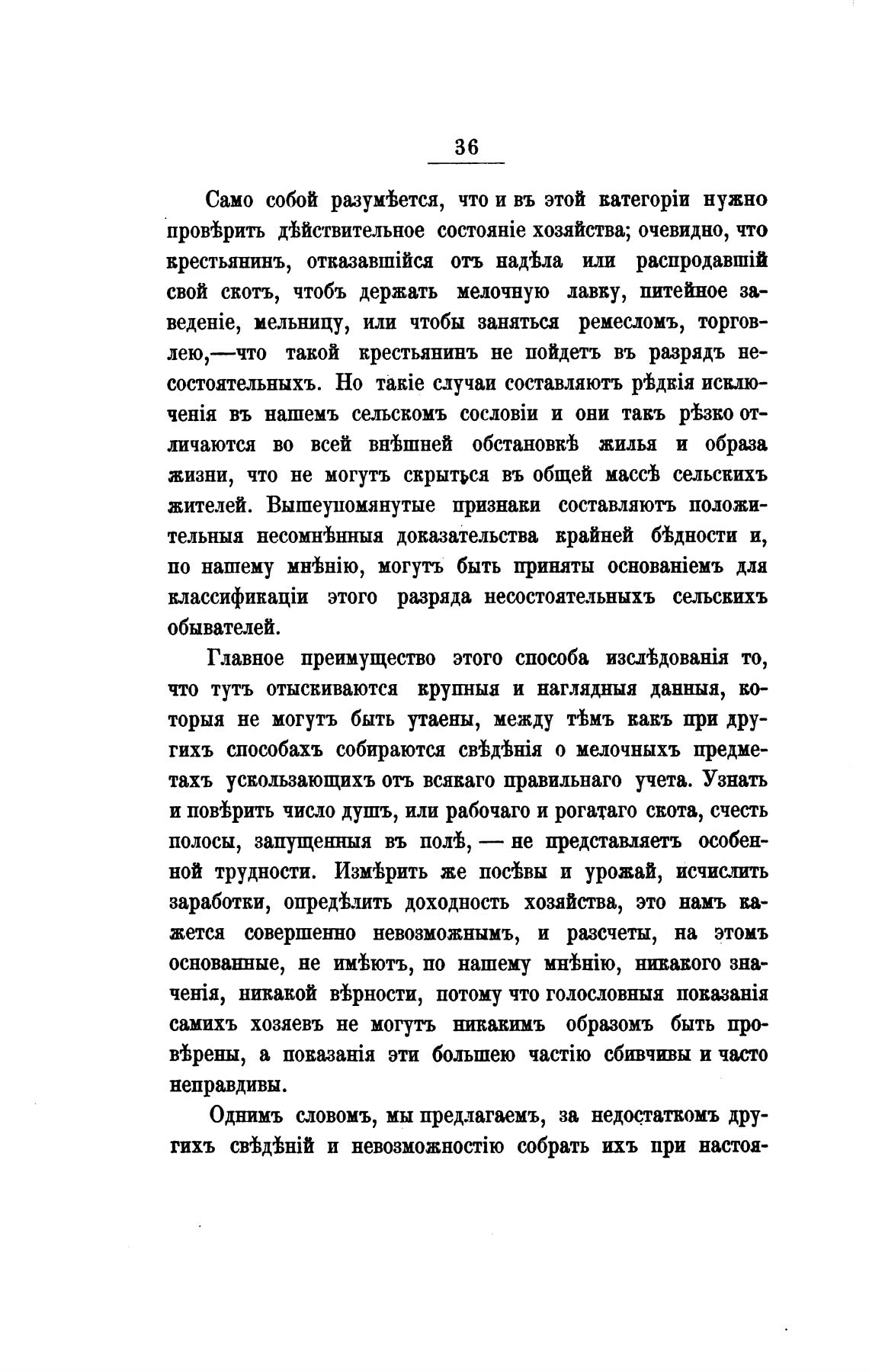 36

Само собой разумѣется, что и въ этой категоріи нужно провѣрить дѣйствительное состояніе хозяйства; очевидно, что крестьянинъ, отказавшійся отъ надѣла или распродавшій свой скотъ, чтобъ держать мелочную лавку, питейное заведеніе, мельницу, или чтобы заняться ремесломъ, торговлею,—что такой крестьянинъ не пойдетъ въ разрядъ несостоятельныхъ. Но такіе случаи составляютъ рѣдкія исключенія въ нашемъ сельскомъ сословіи и они такъ рѣзко отличаются во всей внѣшней обстановкѣ жилья и образа жизни, что не могутъ скрыться въ общей массѣ сельскихъ жителей. Вышеупомянутые признаки составляютъ положительныя несомнѣнныя доказательства крайней бѣдности и, по нашему мнѣнію, могутъ быть приняты основаніемъ для классификаціи этого разряда несостоятельныхъ сельскихъ обывателей.

Главное преимущество этого способа изслѣдованія то, что тутъ отыскиваются крупныя и наглядныя данныя, которыя не могутъ быть утаены, между тѣмъ какъ при другихъ способахъ собираются свѣдѣнія о мелочныхъ предметахъ ускользающихъ отъ всякаго правильнаго учета. Узнать и повѣрить число душъ, или рабочаго и рогатаго скота, счесть полосы, запущенныя въ полѣ, — не представляетъ особенной трудности. Измѣрить же посѣвы и урожай, исчислить заработки, опредѣлить доходность хозяйства, это намъ кажется совершенно невозможнымъ, и разсчеты, на этомъ основанные, не имѣютъ, по нашему мнѣнію, никакого значенія, никакой вѣрности, потому что голословныя показанія самихъ хозяевъ не могутъ никакимъ образомъ быть провѣрены, а показанія эти большею частію сбивчивы и часто неправдивы.

Однимъ словомъ, мы предлагаемъ, за недостаткомъ другихъ свѣдѣній и невозможностію собрать ихъ при настоя-